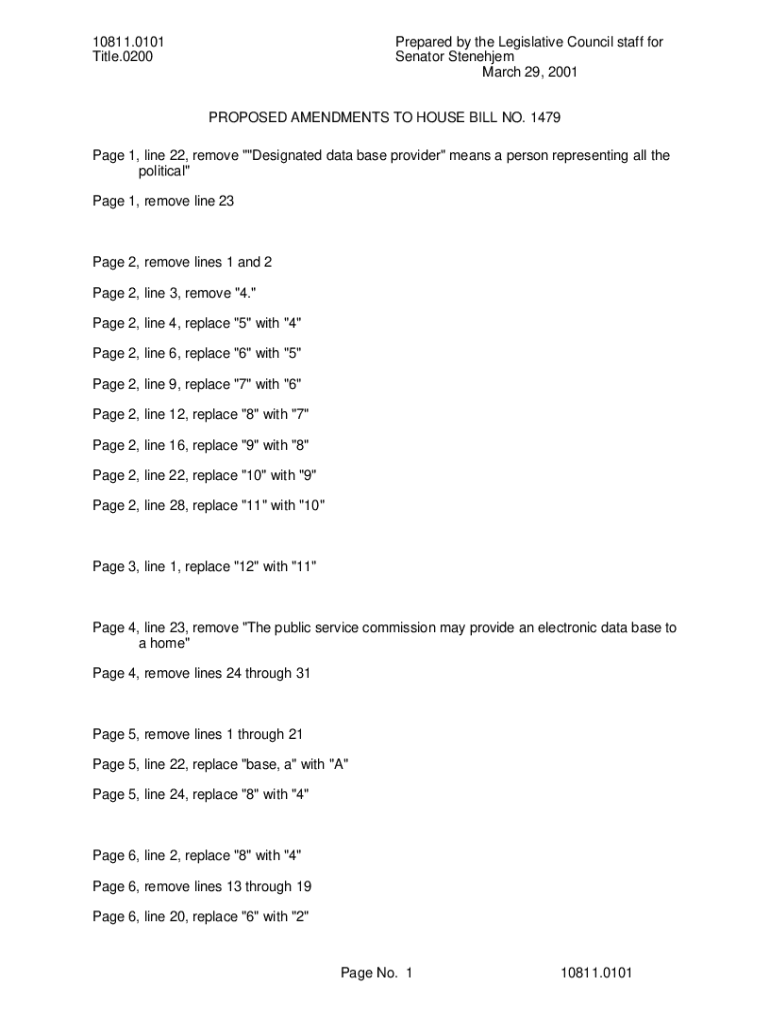 10811.0101
Title.0200

Prepared by the Legislative Council staff for Senator Stenehjem
March 29, 2001

PROPOSED AMENDMENTS TO HOUSE BILL NO. 1479

Page 1, line 22, remove ""Designated data base provider" means a person representing all the political"

Page 1, remove line 23

Page 2, remove lines 1 and 2

Page 2, line 3, remove "4."

Page 2, line 4, replace "5" with "4"

Page 2, line 6, replace "6" with "5"

Page 2, line 9, replace "7" with "6"

Page 2, line 12, replace "8" with "7"

Page 2, line 16, replace "9" with "8"

Page 2, line 22, replace "10" with "9"

Page 2, line 28, replace "11" with "10"

Page 3, line 1, replace "12" with "11"

Page 4, line 23, remove "The public service commission may provide an electronic data base to a home"

Page 4, remove lines 24 through 31

Page 5, remove lines 1 through 21

Page 5, line 22, replace "base, a" with "A"

Page 5, line 24, replace "8" with "4"

Page 6, line 2, replace "8" with "4"

Page 6, remove lines 13 through 19

Page 6, line 20, replace "6" with "2"

Page No. 1
10811.0101